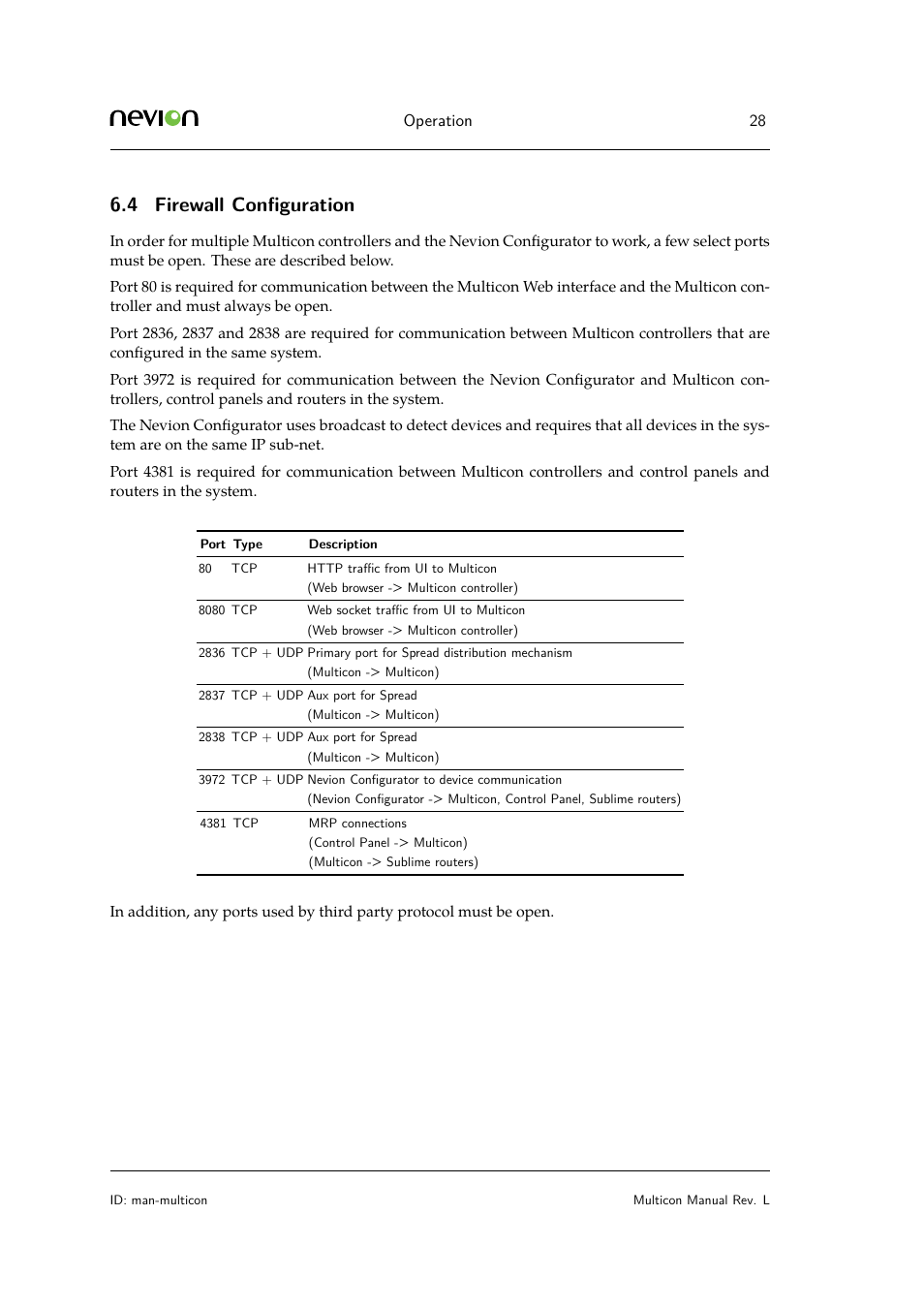 nevion Operation 28

6.4 Firewall Configuration

In order for multiple Multicon controllers and the Nevion Configurator to work, a few select ports must be open. These are described below.

Port 80 is required for communication between the Multicon Web interface and the Multicon controller and must always be open.

Port 2836, 2837 and 2838 are required for communication between Multicon controllers that are configured in the same system.

Port 3972 is required for communication between the Nevion Configurator and Multicon controllers, control panels and routers in the system.

The Nevion Configurator uses broadcast to detect devices and requires that all devices in the system are on the same IP sub-net.

Port 4381 is required for communication between Multicon controllers and control panels and routers in the system.

| Port | Type | Description |
|---|---|---|
| 80 | TCP | HTTP traffic from UI to Multicon (Web browser -> Multicon controller) |
| 8080 | TCP | Web socket traffic from UI to Multicon (Web browser -> Multicon controller) |
| 2836 | TCP + UDP | Primary port for Spread distribution mechanism (Multicon -> Multicon) |
| 2837 | TCP + UDP | Aux port for Spread (Multicon -> Multicon) |
| 2838 | TCP + UDP | Aux port for Spread (Multicon -> Multicon) |
| 3972 | TCP + UDP | Nevion Configurator to device communication (Nevion Configurator -> Multicon, Control Panel, Sublime routers) |
| 4381 | TCP | MRP connections (Control Panel -> Multicon) (Multicon -> Sublime routers) |

In addition, any ports used by third party protocol must be open.

ID: man-multicon Multicon Manual Rev. L